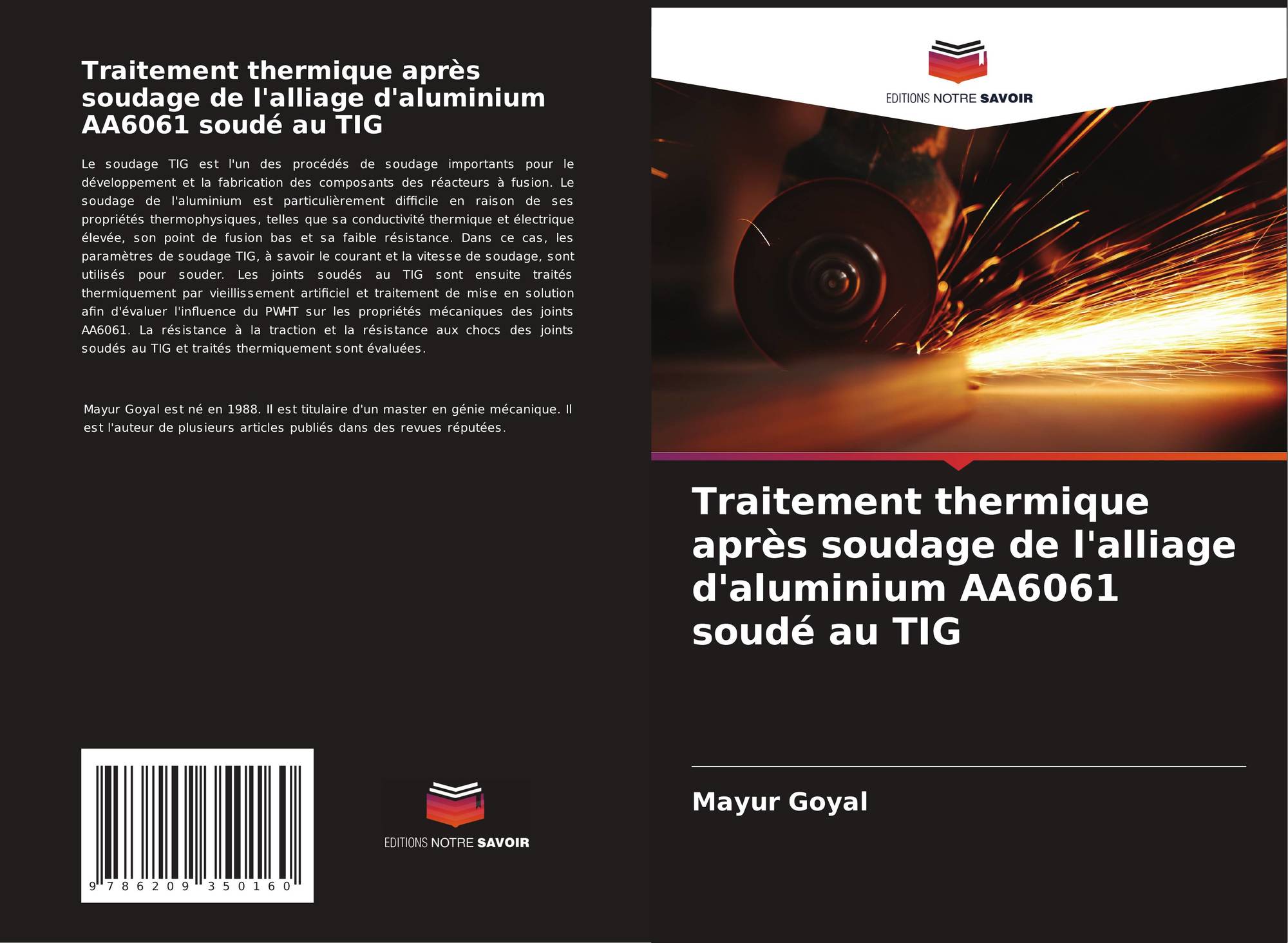 Traitement thermique après soudage de l'alliage d'aluminium AA6061 soudé au TIG

Le soudage TIG est l'un des procédés de soudage importants pour le développement et la fabrication des composants des réacteurs à fusion. Le soudage de l'aluminium est particulièrement difficile en raison de ses propriétés thermophysiques, telles que sa conductivité thermique et électrique élevée, son point de fusion bas et sa faible résistance. Dans ce cas, les paramètres de soudage TIG, à savoir le courant et la vitesse de soudage, sont utilisés pour souder. Les joints soudés au TIG sont ensuite traités thermiquement par vieillissement artificiel et traitement de mise en solution afin d'évaluer l'influence du PWHT sur les propriétés mécaniques des joints AA6061. La résistance à la traction et la résistance aux chocs des joints soudés au TIG et traités thermiquement sont évaluées.

Mayur Goyal est né en 1988. Il est titulaire d'un master en génie mécanique. Il est l'auteur de plusieurs articles publiés dans des revues réputées.

9 786209 350160

EDITIONS NOTRE SAVOIR

EDITIONS NOTRE SAVOIR

Traitement thermique après soudage de l'alliage d'aluminium AA6061 soudé au TIG

Mayur Goyal